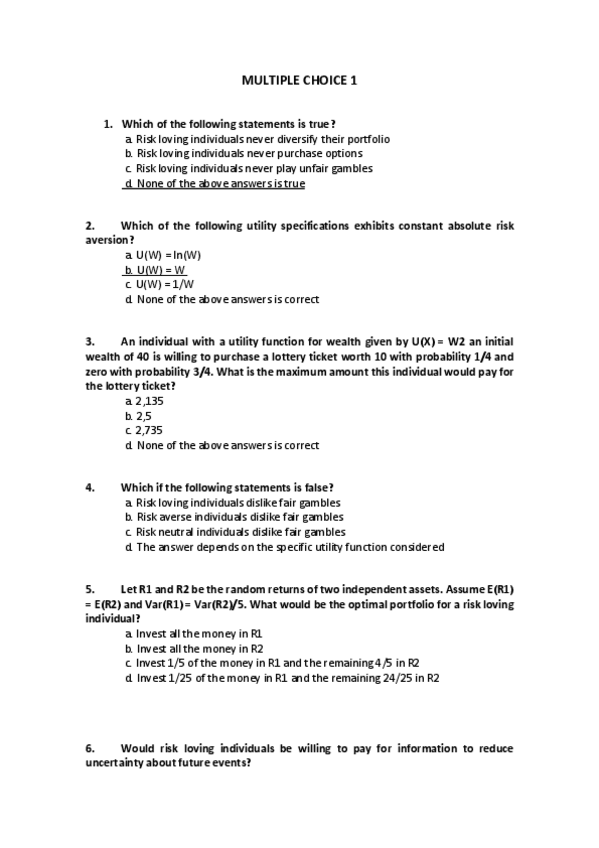 MULTIPLE CHOICE 1

1. Which of the following statements is true?
a. Risk loving individuals never diversify their portfolio
b. Risk loving individuals never purchase options
c. Risk loving individuals never play unfair gambles
d. None of the above answers is true

2. Which of the following utility specifications exhibits constant absolute risk aversion?
a. U(W) = ln(W)
b. U(W) = W
c. U(W) = 1/W
d. None of the above answers is correct

3. An individual with a utility function for wealth given by U(X) = W2 an initial wealth of 40 is willing to purchase a lottery ticket worth 10 with probability 1/4 and zero with probability 3/4. What is the maximum amount this individual would pay for the lottery ticket?
a. 2,135
b. 2,5
c. 2,735
d. None of the above answers is correct

4. Which if the following statements is false?
a. Risk loving individuals dislike fair gambles
b. Risk averse individuals dislike fair gambles
c. Risk neutral individuals dislike fair gambles
d. The answer depends on the specific utility function considered

5. Let R1 and R2 be the random returns of two independent assets. Assume E(R1) = E(R2) and Var(R1) = Var(R2)/5. What would be the optimal portfolio for a risk loving individual?
a. Invest all the money in R1
b. Invest all the money in R2
c. Invest 1/5 of the money in R1 and the remaining 4/5 in R2
d. Invest 1/25 of the money in R1 and the remaining 24/25 in R2

6. Would risk loving individuals be willing to pay for information to reduce uncertainty about future events?